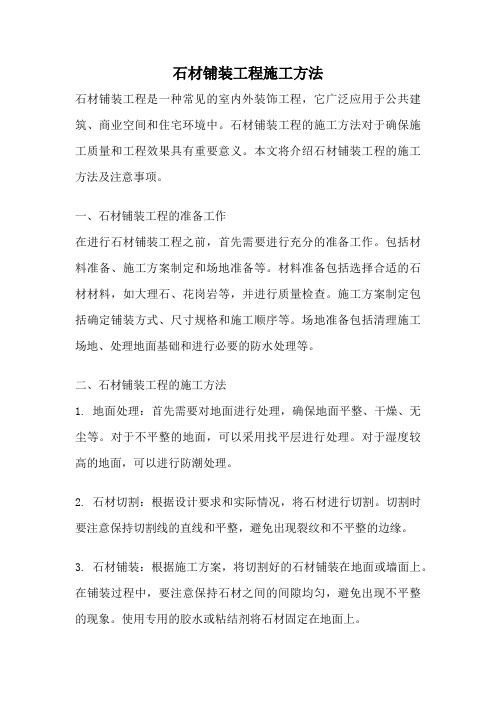 石材铺装工程施工方法

石材铺装工程是一种常见的室内外装饰工程，它广泛应用于公共建筑、商业空间和住宅环境中。石材铺装工程的施工方法对于确保施工质量和工程效果具有重要意义。本文将介绍石材铺装工程的施工方法及注意事项。

一、石材铺装工程的准备工作
在进行石材铺装工程之前，首先需要进行充分的准备工作。包括材料准备、施工方案制定和场地准备等。材料准备包括选择合适的石材材料，如大理石、花岗岩等，并进行质量检查。施工方案制定包括确定铺装方式、尺寸规格和施工顺序等。场地准备包括清理施工场地、处理地面基础和进行必要的防水处理等。

二、石材铺装工程的施工方法
1. 地面处理：首先需要对地面进行处理，确保地面平整、干燥、无尘等。对于不平整的地面，可以采用找平层进行处理。对于湿度较高的地面，可以进行防潮处理。

2. 石材切割：根据设计要求和实际情况，将石材进行切割。切割时要注意保持切割线的直线和平整，避免出现裂纹和不平整的边缘。

3. 石材铺装：根据施工方案，将切割好的石材铺装在地面或墙面上。在铺装过程中，要注意保持石材之间的间隙均匀，避免出现不平整的现象。使用专用的胶水或粘结剂将石材固定在地面上。